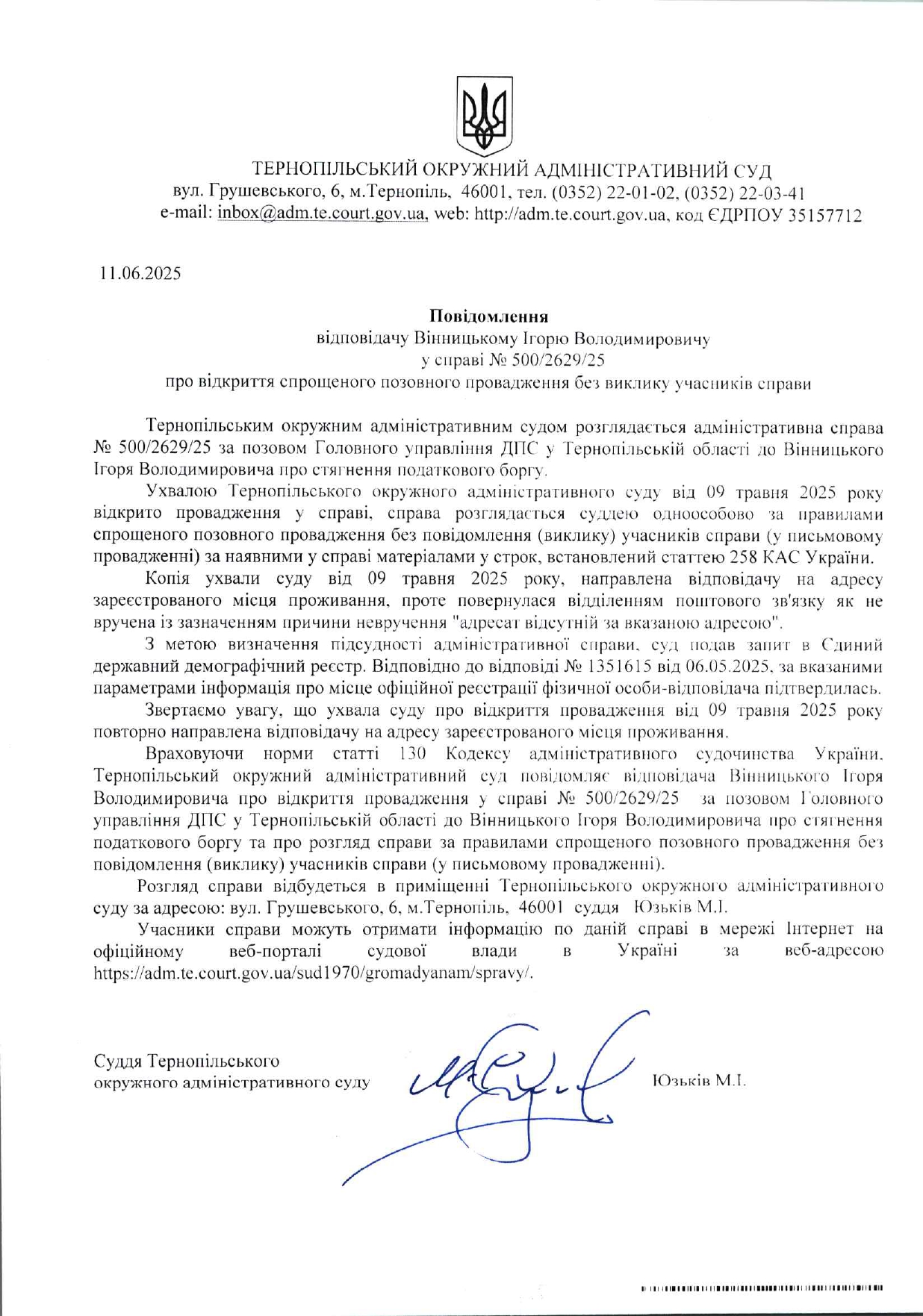 ТЕРНОПІЛЬСЬКИЙ ОКРУЖНИЙ АДМІНІСТРАТИВНИЙ СУД
вул. Грушевського, 6, м.Тернопіль, 46001, тел. (0352) 22-01-02, (0352) 22-03-41
e-mail: inbox@adm.te.court.gov.ua, web: http://adm.te.court.gov.ua, код ЄДРПОУ 35157712

11.06.2025

Повідомлення
відповідачу Вінницькому Ігорю Володимировичу
у справі № 500/2629/25
про відкриття спрощеного позовного провадження без виклику учасників справи

Тернопільським окружним адміністративним судом розглядається адміністративна справа № 500/2629/25 за позовом Головного управління ДПС у Тернопільській області до Вінницького Ігоря Володимировича про стягнення податкового боргу.

Ухвалою Тернопільського окружного адміністративного суду від 09 травня 2025 року відкрито провадження у справі, справа розглядається суддею одноособово за правилами спрощеного позовного провадження без повідомлення (виклику) учасників справи (у письмовому провадженні) за наявними у справі матеріалами у строк, встановлений статтею 258 КАС України.

Копія ухвали суду від 09 травня 2025 року, направлена відповідачу на адресу зареєстрованого місця проживання, проте повернулася відділенням поштового зв'язку як не вручена із зазначенням причини невручення "адресат відсутній за вказаною адресою".

З метою визначення підсудності адміністративної справи, суд подав запит в Єдиний державний демографічний реєстр. Відповідно до відповіді № 1351615 від 06.05.2025, за вказаними параметрами інформація про місце офіційної реєстрації фізичної особи-відповідача підтвердилась.

Звертаємо увагу, що ухвала суду про відкриття провадження від 09 травня 2025 року повторно направлена відповідачу на адресу зареєстрованого місця проживання.

Враховуючи норми статті 130 Кодексу адміністративного судочинства України, Тернопільський окружний адміністративний суд повідомляє відповідача Вінницького Ігоря Володимировича про відкриття провадження у справі № 500/2629/25 за позовом Головного управління ДПС у Тернопільській області до Вінницького Ігоря Володимировича про стягнення податкового боргу та про розгляд справи за правилами спрощеного позовного провадження без повідомлення (виклику) учасників справи (у письмовому провадженні).

Розгляд справи відбудеться в приміщенні Тернопільського окружного адміністративного суду за адресою: вул. Грушевського, 6, м.Тернопіль, 46001 суддя Юзьків М.І.

Учасники справи можуть отримати інформацію по даній справі в мережі Інтернет на офіційному веб-порталі судової влади в Україні за веб-адресою https://adm.te.court.gov.ua/sud1970/gromadyanam/spravy/.

Суддя Тернопільського
окружного адміністративного суду Юзьків М.І.